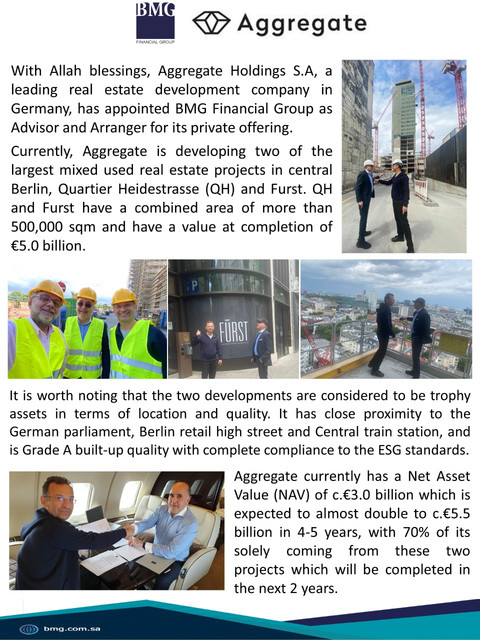 BMG
FINANCIAL GROUP

Aggregate

With Allah blessings, Aggregate Holdings S.A, a leading real estate development company in Germany, has appointed BMG Financial Group as Advisor and Arranger for its private offering.

Currently, Aggregate is developing two of the largest mixed used real estate projects in central Berlin, Quartier Heidestrasse (QH) and Furst. QH and Furst have a combined area of more than 500,000 sqm and have a value at completion of €5.0 billion.

FÜRST

It is worth noting that the two developments are considered to be trophy assets in terms of location and quality. It has close proximity to the German parliament, Berlin retail high street and Central train station, and is Grade A built-up quality with complete compliance to the ESG standards.

Aggregate currently has a Net Asset Value (NAV) of c.€3.0 billion which is expected to almost double to c.€5.5 billion in 4-5 years, with 70% of its solely coming from these two projects which will be completed in the next 2 years.

bmg.com.sa